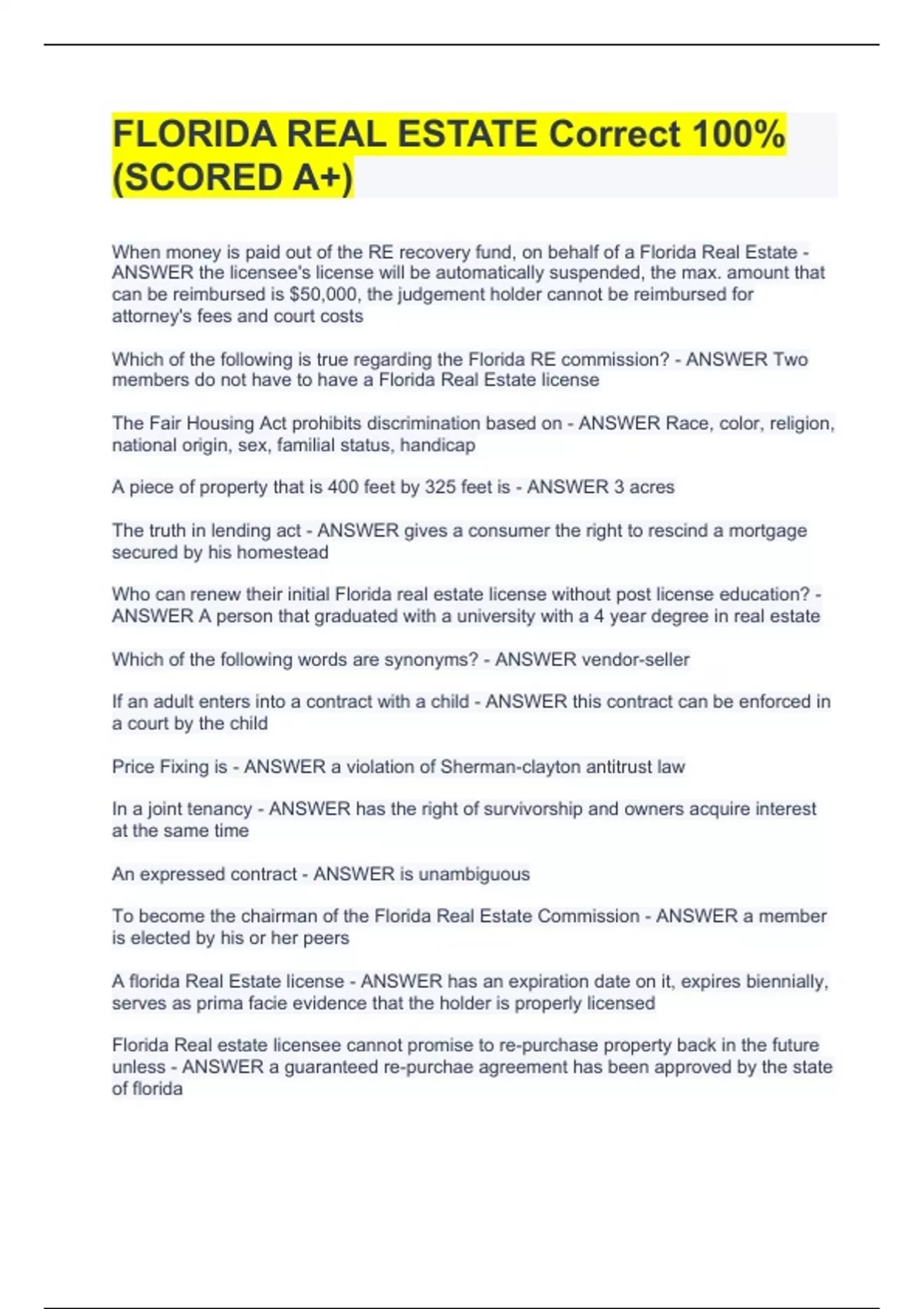 FLORIDA REAL ESTATE Correct 100% (SCORED A+)

When money is paid out of the RE recovery fund, on behalf of a Florida Real Estate - ANSWER the licensee's license will be automatically suspended, the max. amount that can be reimbursed is $50,000, the judgement holder cannot be reimbursed for attorney's fees and court costs

Which of the following is true regarding the Florida RE commission? - ANSWER Two members do not have to have a Florida Real Estate license

The Fair Housing Act prohibits discrimination based on - ANSWER Race, color, religion, national origin, sex, familial status, handicap

A piece of property that is 400 feet by 325 feet is - ANSWER 3 acres

The truth in lending act - ANSWER gives a consumer the right to rescind a mortgage secured by his homestead

Who can renew their initial Florida real estate license without post license education? - ANSWER A person that graduated with a university with a 4 year degree in real estate

Which of the following words are synonyms? - ANSWER vendor-seller

If an adult enters into a contract with a child - ANSWER this contract can be enforced in a court by the child

Price Fixing is - ANSWER a violation of Sherman-clayton antitrust law

In a joint tenancy - ANSWER has the right of survivorship and owners acquire interest at the same time

An expressed contract - ANSWER is unambiguous

To become the chairman of the Florida Real Estate Commission - ANSWER a member is elected by his or her peers

A florida Real Estate license - ANSWER has an expiration date on it, expires biennially, serves as prima facie evidence that the holder is properly licensed

Florida Real estate licensee cannot promise to re-purchase property back in the future unless - ANSWER a guaranteed re-purchae agreement has been approved by the state of florida